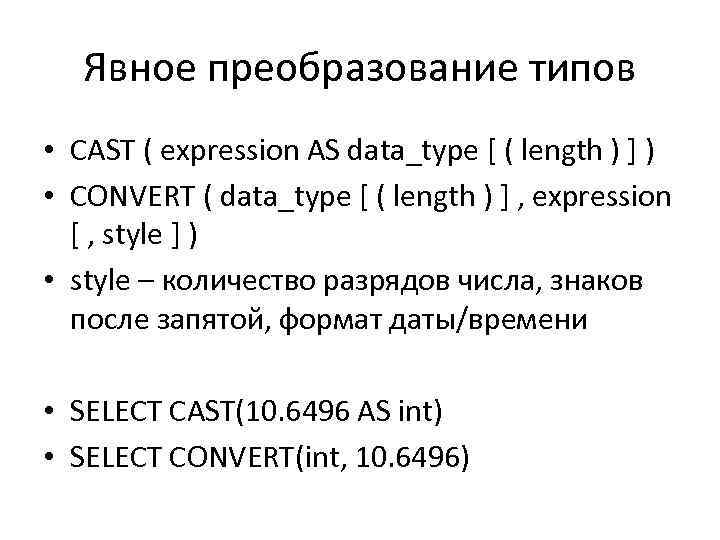 Явное преобразование типов

• CAST ( expression AS data_type [ ( length ) ] )
• CONVERT ( data_type [ ( length ) ] , expression [ , style ] )
• style – количество разрядов числа, знаков после запятой, формат даты/времени

• SELECT CAST(10.6496 AS int)
• SELECT CONVERT(int, 10.6496)